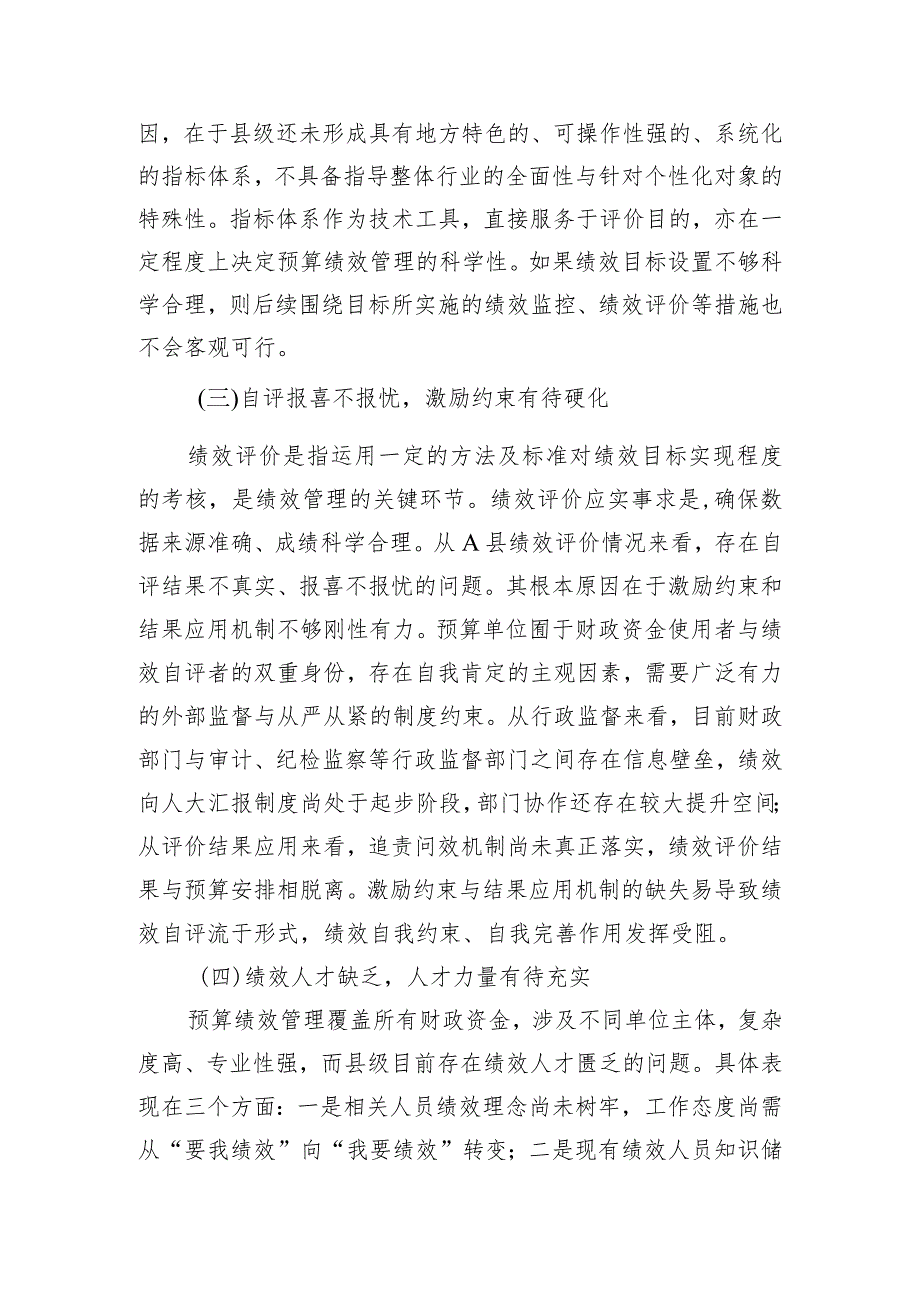 因，在于县级还未形成具有地方特色的、可操作性强的、系统化的指标体系，不具备指导整体行业的全面性与针对个性化对象的特殊性。指标体系作为技术工具，直接服务于评价目的，亦在一定程度上决定预算绩效管理的科学性。如果绩效目标设置不够科学合理，则后续围绕目标所实施的绩效监控、绩效评价等措施也不会客观可行。

(三)自评报喜不报忧，激励约束有待硬化

绩效评价是指运用一定的方法及标准对绩效目标实现程度的考核，是绩效管理的关键环节。绩效评价应实事求是，确保数据来源准确、成绩科学合理。从A县绩效评价情况来看，存在自评结果不真实、报喜不报忧的问题。其根本原因在于激励约束和结果应用机制不够刚性有力。预算单位囿于财政资金使用者与绩效自评者的双重身份，存在自我肯定的主观因素，需要广泛有力的外部监督与从严从紧的制度约束。从行政监督来看，目前财政部门与审计、纪检监察等行政监督部门之间存在信息壁垒，绩效向人大汇报制度尚处于起步阶段，部门协作还存在较大提升空间;从评价结果应用来看，追责问效机制尚未真正落实，绩效评价结果与预算安排相脱离。激励约束与结果应用机制的缺失易导致绩效自评流于形式，绩效自我约束、自我完善作用发挥受阻。

(四)绩效人才缺乏，人才力量有待充实

预算绩效管理覆盖所有财政资金，涉及不同单位主体，复杂度高、专业性强，而县级目前存在绩效人才匮乏的问题。具体表现在三个方面：一是相关人员绩效理念尚未树牢，工作态度尚需从“要我绩效”向“我要绩效”转变；二是现有绩效人员知识储